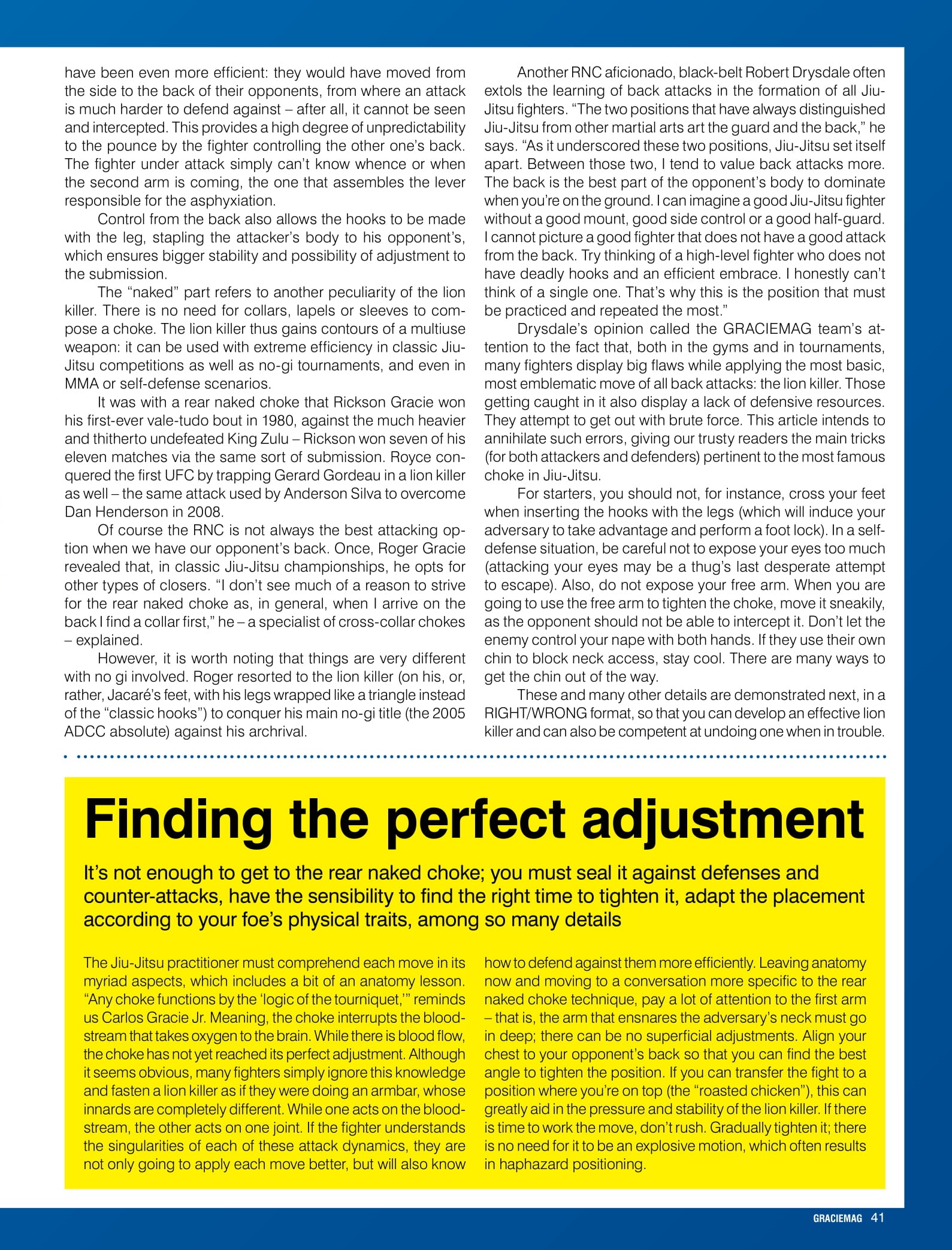 have been even more efficient: they would have moved from the side to the back of their opponents, from where an attack is much harder to defend against – after all, it cannot be seen and intercepted. This provides a high degree of unpredictability to the pounce by the fighter controlling the other one's back. The fighter under attack simply can't know whence or when the second arm is coming, the one that assembles the lever responsible for the asphyxiation.

Control from the back also allows the hooks to be made with the leg, stapling the attacker's body to his opponent's, which ensures bigger stability and possibility of adjustment to the submission.

The "naked" part refers to another peculiarity of the lion killer. There is no need for collars, lapels or sleeves to compose a choke. The lion killer thus gains contours of a multiuse weapon: it can be used with extreme efficiency in classic Jiu-Jitsu competitions as well as no-gi tournaments, and even in MMA or self-defense scenarios.

It was with a rear naked choke that Rickson Gracie won his first-ever vale-tudo bout in 1980, against the much heavier and thitherto undefeated King Zulu – Rickson won seven of his eleven matches via the same sort of submission. Royce conquered the first UFC by trapping Gerard Gordeau in a lion killer as well – the same attack used by Anderson Silva to overcome Dan Henderson in 2008.

Of course the RNC is not always the best attacking option when we have our opponent's back. Once, Roger Gracie revealed that, in classic Jiu-Jitsu championships, he opts for other types of closers. "I don't see much of a reason to strive for the rear naked choke as, in general, when I arrive on the back I find a collar first," he – a specialist of cross-collar chokes – explained.

However, it is worth noting that things are very different with no gi involved. Roger resorted to the lion killer (on his, or, rather, Jacaré's feet, with his legs wrapped like a triangle instead of the "classic hooks") to conquer his main no-gi title (the 2005 ADCC absolute) against his archrival.

Another RNC aficionado, black-belt Robert Drysdale often extols the learning of back attacks in the formation of all Jiu-Jitsu fighters. "The two positions that have always distinguished Jiu-Jitsu from other martial arts art the guard and the back," he says. "As it underscored these two positions, Jiu-Jitsu set itself apart. Between those two, I tend to value back attacks more. The back is the best part of the opponent's body to dominate when you're on the ground. I can imagine a good Jiu-Jitsu fighter without a good mount, good side control or a good half-guard. I cannot picture a good fighter that does not have a good attack from the back. Try thinking of a high-level fighter who does not have deadly hooks and an efficient embrace. I honestly can't think of a single one. That's why this is the position that must be practiced and repeated the most."

Drysdale's opinion called the GRACIEMAG team's attention to the fact that, both in the gyms and in tournaments, many fighters display big flaws while applying the most basic, most emblematic move of all back attacks: the lion killer. Those getting caught in it also display a lack of defensive resources. They attempt to get out with brute force. This article intends to annihilate such errors, giving our trusty readers the main tricks (for both attackers and defenders) pertinent to the most famous choke in Jiu-Jitsu.

For starters, you should not, for instance, cross your feet when inserting the hooks with the legs (which will induce your adversary to take advantage and perform a foot lock). In a self-defense situation, be careful not to expose your eyes too much (attacking your eyes may be a thug's last desperate attempt to escape). Also, do not expose your free arm. When you are going to use the free arm to tighten the choke, move it sneakily, as the opponent should not be able to intercept it. Don't let the enemy control your nape with both hands. If they use their own chin to block neck access, stay cool. There are many ways to get the chin out of the way.

These and many other details are demonstrated next, in a RIGHT/WRONG format, so that you can develop an effective lion killer and can also be competent at undoing one when in trouble.

Finding the perfect adjustment

It's not enough to get to the rear naked choke; you must seal it against defenses and counter-attacks, have the sensibility to find the right time to tighten it, adapt the placement according to your foe's physical traits, among so many details

The Jiu-Jitsu practitioner must comprehend each move in its myriad aspects, which includes a bit of an anatomy lesson. "Any choke functions by the 'logic of the tourniquet,'" reminds us Carlos Gracie Jr. Meaning, the choke interrupts the bloodstream that takes oxygen to the brain. While there is blood flow, the choke has not yet reached its perfect adjustment. Although it seems obvious, many fighters simply ignore this knowledge and fasten a lion killer as if they were doing an armbar, whose innards are completely different. While one acts on the bloodstream, the other acts on one joint. If the fighter understands the singularities of each of these attack dynamics, they are not only going to apply each move better, but will also know how to defend against them more efficiently. Leaving anatomy now and moving to a conversation more specific to the rear naked choke technique, pay a lot of attention to the first arm – that is, the arm that ensnares the adversary's neck must go in deep; there can be no superficial adjustments. Align your chest to your opponent's back so that you can find the best angle to tighten the position. If you can transfer the fight to a position where you're on top (the "roasted chicken"), this can greatly aid in the pressure and stability of the lion killer. If there is time to work the move, don't rush. Gradually tighten it; there is no need for it to be an explosive motion, which often results in haphazard positioning.

GRACIEMAG 41